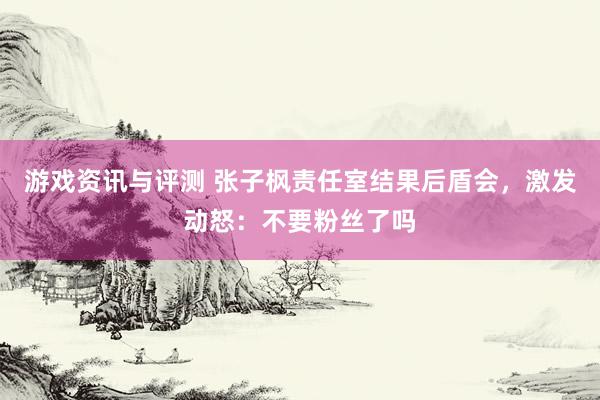 游戏资讯与评测 张子枫责任室结果后盾会，激发动怒：不要粉丝了吗